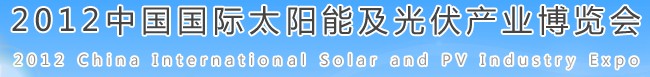 2012中国国际太阳能及光伏产业博览会
2012 China International Solar and PV Industry Expo